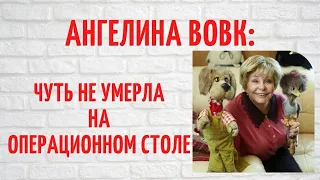 АНГЕЛИНА ВОВК:

ЧУТЬ НЕ УМЕРЛА НА ОПЕРАЦИОННОМ СТОЛЕ